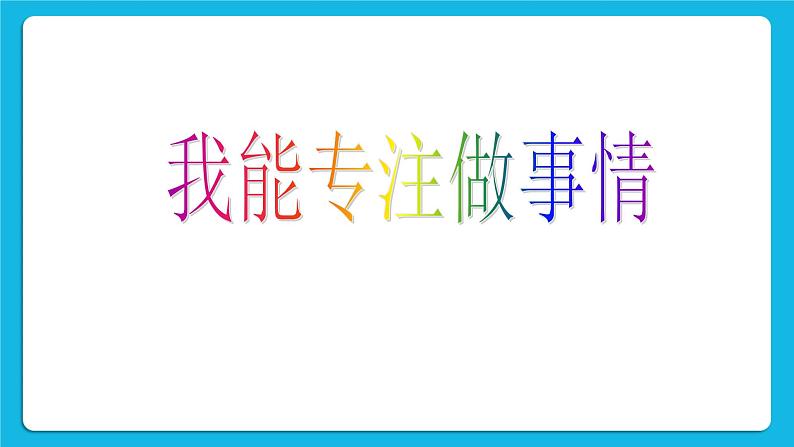 我能专注做事情